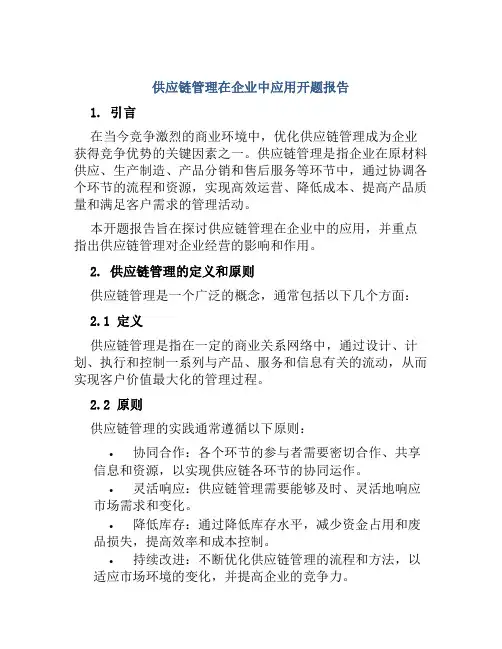 供应链管理在企业中应用开题报告

1. 引言

在当今竞争激烈的商业环境中，优化供应链管理成为企业获得竞争优势的关键因素之一。供应链管理是指企业在原材料供应、生产制造、产品分销和售后服务等环节中，通过协调各个环节的流程和资源，实现高效运营、降低成本、提高产品质量和满足客户需求的管理活动。

本开题报告旨在探讨供应链管理在企业中的应用，并重点指出供应链管理对企业经营的影响和作用。

2. 供应链管理的定义和原则

供应链管理是一个广泛的概念，通常包括以下几个方面：

2.1 定义

供应链管理是指在一定的商业关系网络中，通过设计、计划、执行和控制一系列与产品、服务和信息有关的流动，从而实现客户价值最大化的管理过程。

2.2 原则

供应链管理的实践通常遵循以下原则：

• 协同合作：各个环节的参与者需要密切合作、共享信息和资源，以实现供应链各环节的协同运作。

• 灵活响应：供应链管理需要能够及时、灵活地响应市场需求和变化。

• 降低库存：通过降低库存水平，减少资金占用和废品损失，提高效率和成本控制。

• 持续改进：不断优化供应链管理的流程和方法，以适应市场环境的变化，并提高企业的竞争力。